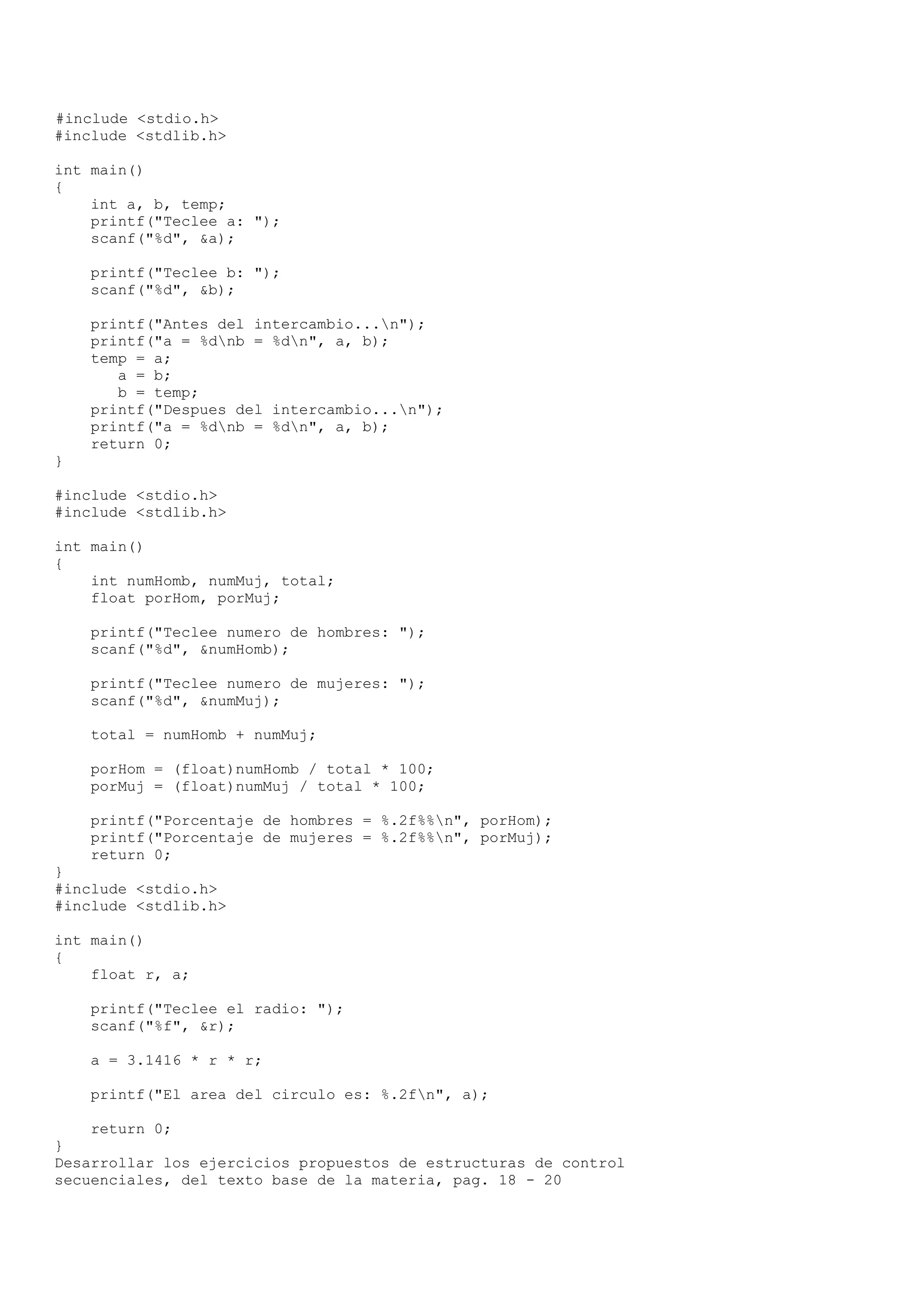 #include <stdio.h>
#include <stdlib.h>

int main()
{
    int a, b, temp;
    printf("Teclee a: ");
    scanf("%d", &a);

    printf("Teclee b: ");
    scanf("%d", &b);

    printf("Antes del intercambio...\n");
    printf("a = %d\nb = %d\n", a, b);
    temp = a;
       a = b;
       b = temp;
    printf("Despues del intercambio...\n");
    printf("a = %d\nb = %d\n", a, b);
    return 0;
}

#include <stdio.h>
#include <stdlib.h>

int main()
{
    int numHomb, numMuj, total;
    float porHom, porMuj;

    printf("Teclee numero de hombres: ");
    scanf("%d", &numHomb);

    printf("Teclee numero de mujeres: ");
    scanf("%d", &numMuj);

    total = numHomb + numMuj;

    porHom = (float)numHomb / total * 100;
    porMuj = (float)numMuj / total * 100;

    printf("Porcentaje de hombres = %.2f%%\n", porHom);
    printf("Porcentaje de mujeres = %.2f%%\n", porMuj);
    return 0;
}
#include <stdio.h>
#include <stdlib.h>

int main()
{
    float r, a;

    printf("Teclee el radio: ");
    scanf("%f", &r);

    a = 3.1416 * r * r;

    printf("El area del circulo es: %.2f\n", a);

    return 0;
}
Desarrollar los ejercicios propuestos de estructuras de control secuenciales, del texto base de la materia, pag. 18 - 20